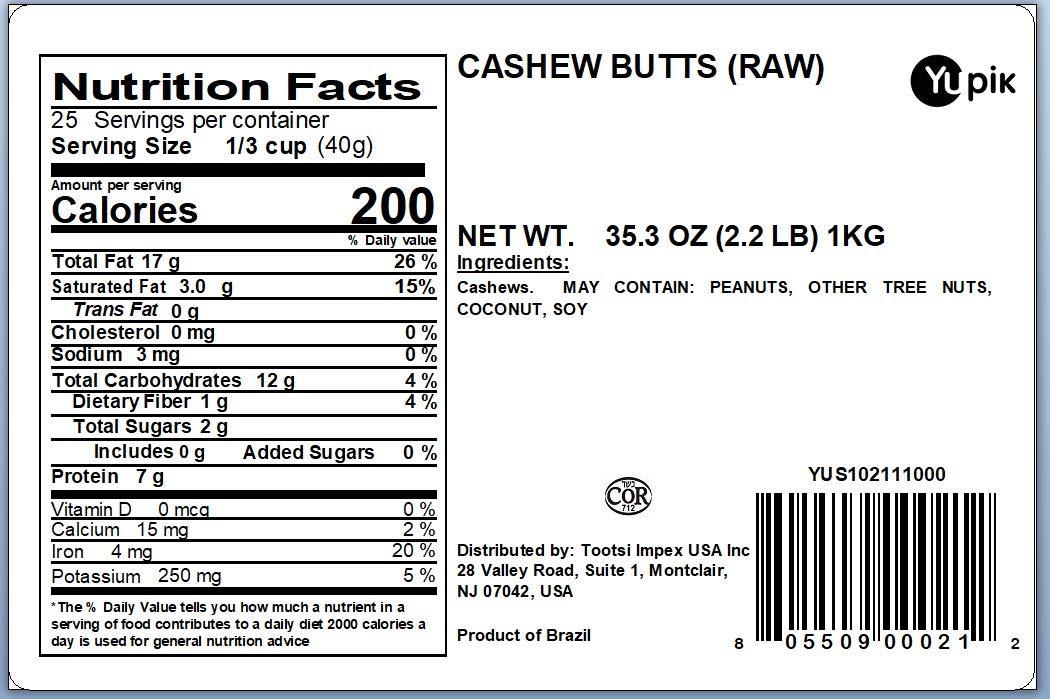 Nutrition Facts
25 Servings per container
Serving Size 1/3 cup (40g)

Amount per serving
Calories 200

% Daily value
Total Fat 17 g 26 %
Saturated Fat 3.0 g 15%
Trans Fat 0 g
Cholesterol 0 mg 0 %
Sodium 3 mg 0 %
Total Carbohydrates 12 g 4 %
Dietary Fiber 1 g 4 %
Total Sugars 2 g
Includes 0 g Added Sugars 0 %
Protein 7 g
Vitamin D 0 mcg 0 %
Calcium 15 mg 2 %
Iron 4 mg 20 %
Potassium 250 mg 5 %

*The % Daily Value tells you how much a nutrient in a serving of food contributes to a daily diet 2000 calories a day is used for general nutrition advice

CASHEW BUTTS (RAW)

Yupik

NET WT. 35.3 OZ (2.2 LB) 1KG

Ingredients:
Cashews. MAY CONTAIN: PEANUTS, OTHER TREE NUTS, COCONUT, SOY

COR 712

Distributed by: Tootsi Impex USA Inc
28 Valley Road, Suite 1, Montclair,
NJ 07042, USA

Product of Brazil

YUS102111000

8 05509 00021 2